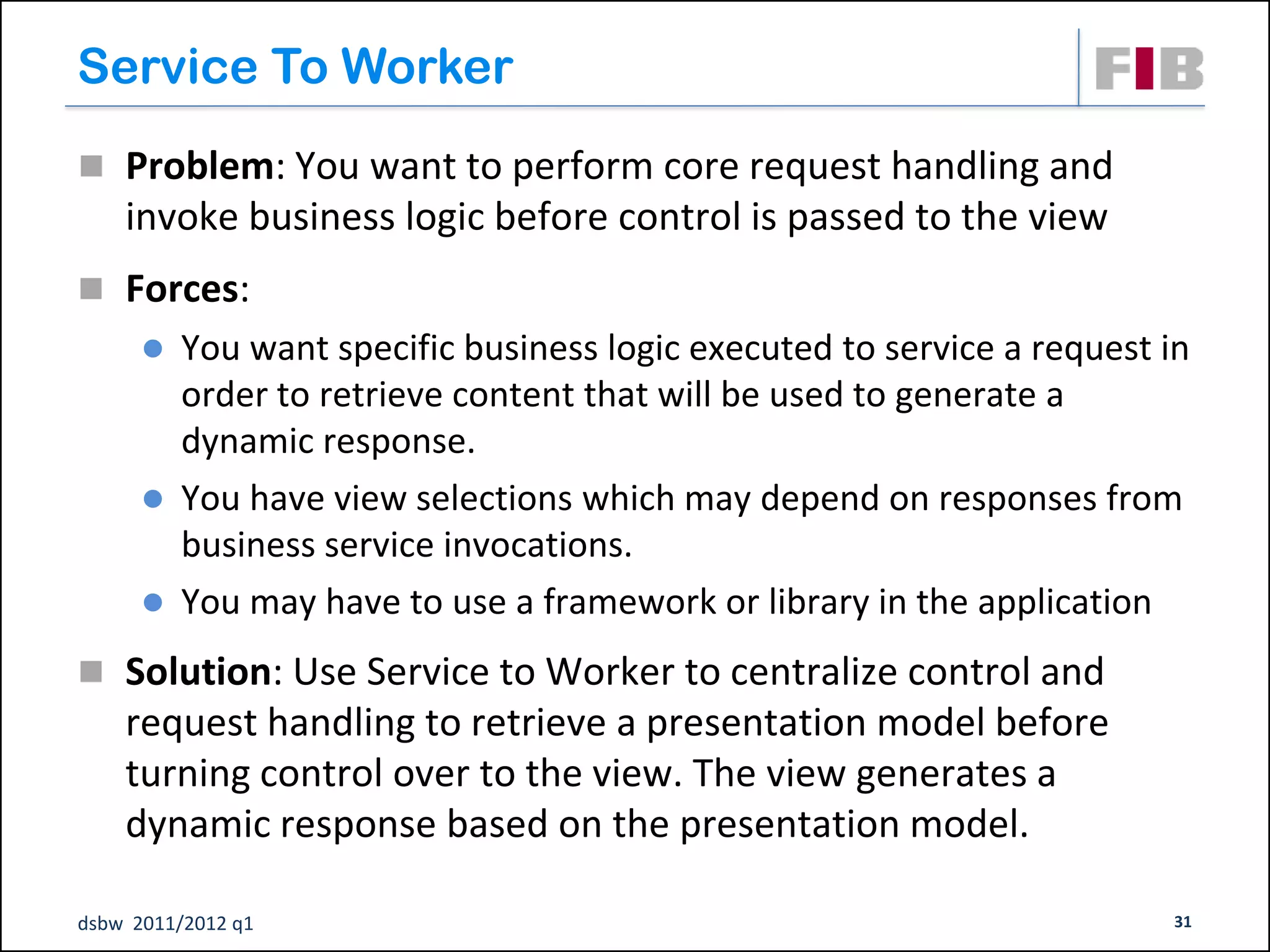 Service To Worker

FIB

Problem: You want to perform core request handling and invoke business logic before control is passed to the view

Forces:

You want specific business logic executed to service a request in order to retrieve content that will be used to generate a dynamic response.

You have view selections which may depend on responses from business service invocations.

You may have to use a framework or library in the application

Solution: Use Service to Worker to centralize control and request handling to retrieve a presentation model before turning control over to the view. The view generates a dynamic response based on the presentation model.

dsbw 2011/2012 q1

31